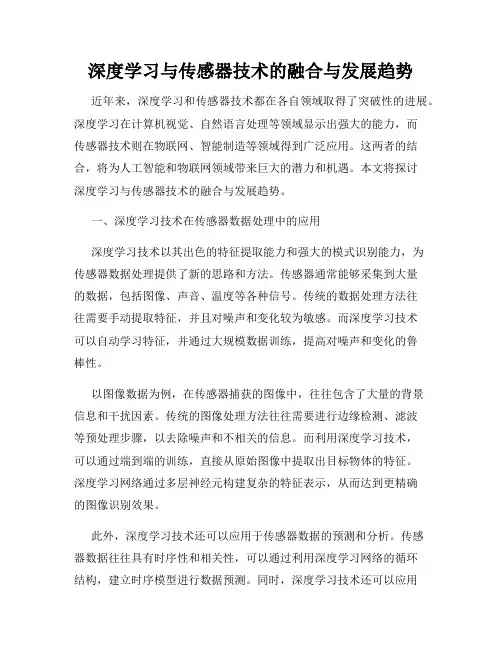 深度学习与传感器技术的融合与发展趋势

近年来，深度学习和传感器技术都在各自领域取得了突破性的进展。深度学习在计算机视觉、自然语言处理等领域显示出强大的能力，而传感器技术则在物联网、智能制造等领域得到广泛应用。这两者的结合，将为人工智能和物联网领域带来巨大的潜力和机遇。本文将探讨深度学习与传感器技术的融合与发展趋势。

一、深度学习技术在传感器数据处理中的应用

深度学习技术以其出色的特征提取能力和强大的模式识别能力，为传感器数据处理提供了新的思路和方法。传感器通常能够采集到大量的数据，包括图像、声音、温度等各种信号。传统的数据处理方法往往需要手动提取特征，并且对噪声和变化较为敏感。而深度学习技术可以自动学习特征，并通过大规模数据训练，提高对噪声和变化的鲁棒性。

以图像数据为例，在传感器捕获的图像中，往往包含了大量的背景信息和干扰因素。传统的图像处理方法往往需要进行边缘检测、滤波等预处理步骤，以去除噪声和不相关的信息。而利用深度学习技术，可以通过端到端的训练，直接从原始图像中提取出目标物体的特征。深度学习网络通过多层神经元构建复杂的特征表示，从而达到更精确的图像识别效果。

此外，深度学习技术还可以应用于传感器数据的预测和分析。传感器数据往往具有时序性和相关性，可以通过利用深度学习网络的循环结构，建立时序模型进行数据预测。同时，深度学习技术还可以应用